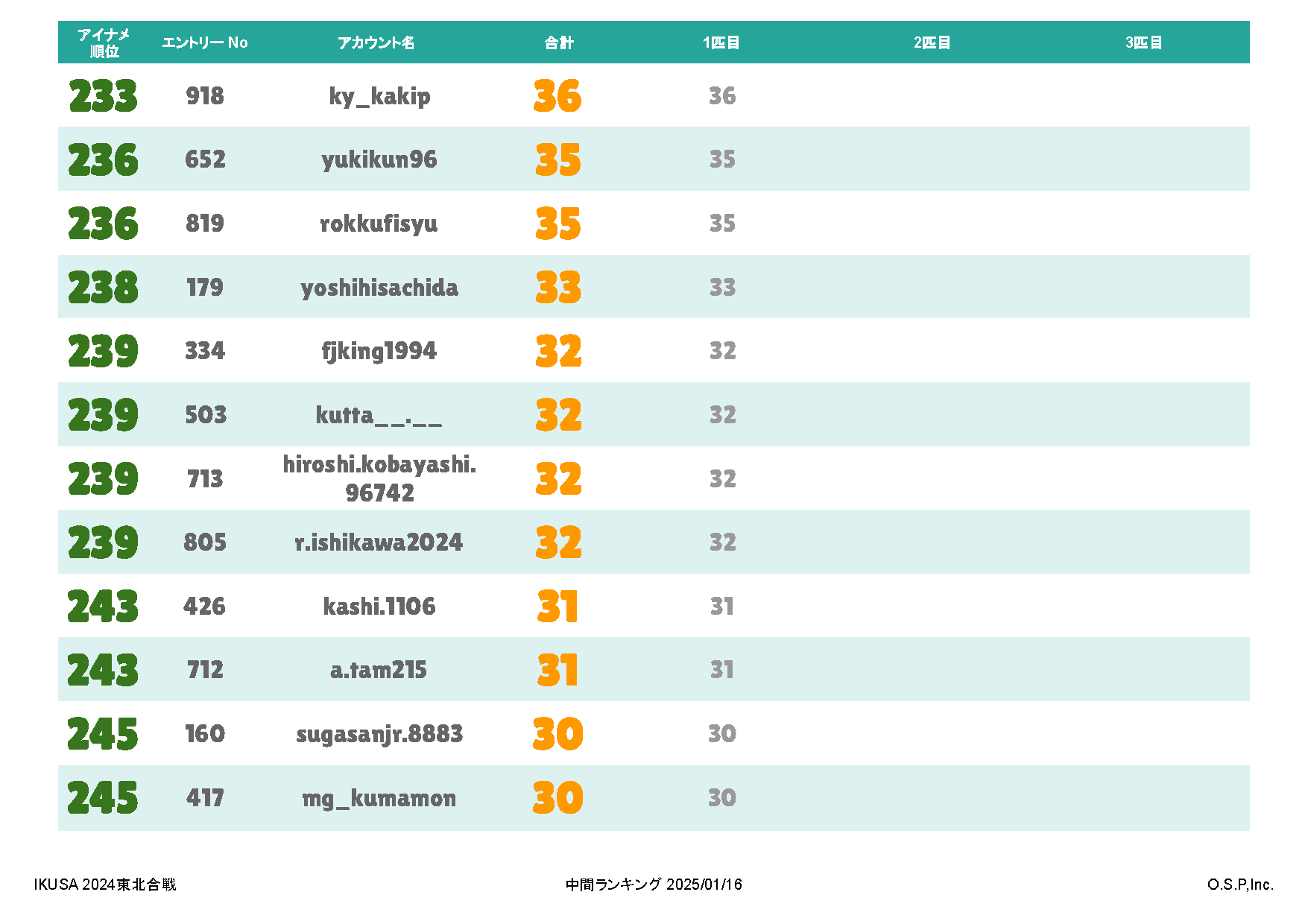 | アイナメ順位 | エントリー No | アカウント名 | 合計 | 1匹目 | 2匹目 | 3匹目 |
|---|---|---|---|---|---|---|
| 233 | 918 | ky_kakip | 36 | 36 | | |
| 236 | 652 | yukikun96 | 35 | 35 | | |
| 236 | 819 | rokkufisyu | 35 | 35 | | |
| 238 | 179 | yoshihisachida | 33 | 33 | | |
| 239 | 334 | fjking1994 | 32 | 32 | | |
| 239 | 503 | kutta__.__ | 32 | 32 | | |
| 239 | 713 | hiroshi.kobayashi.96742 | 32 | 32 | | |
| 239 | 805 | r.ishikawa2024 | 32 | 32 | | |
| 243 | 426 | kashi.1106 | 31 | 31 | | |
| 243 | 712 | a.tam215 | 31 | 31 | | |
| 245 | 160 | sugasanjr.8883 | 30 | 30 | | |
| 245 | 417 | mg_kumamon | 30 | 30 | | |

IKUSA 2024東北合戦

中間ランキング 2025/01/16

O.S.P,Inc.